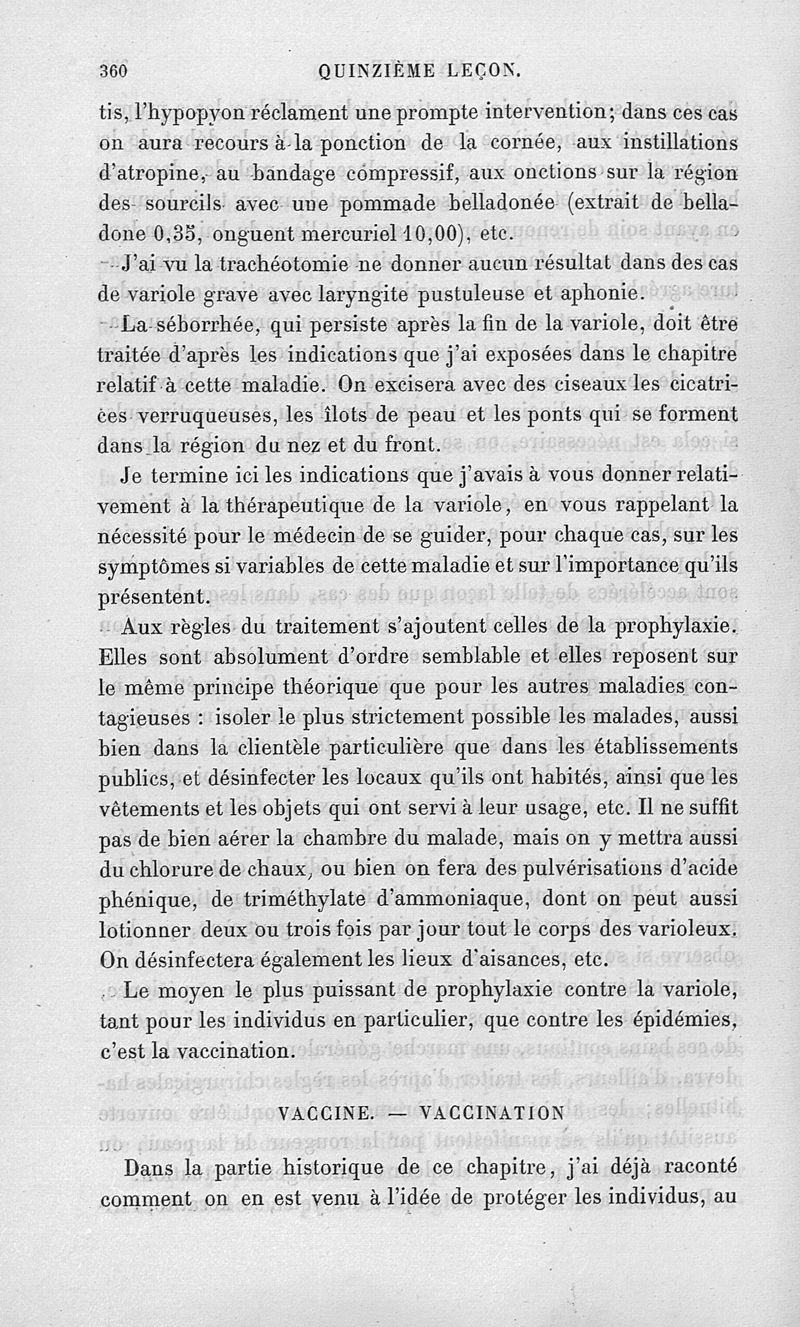 360 QUINZIÈME LEÇON.

tis, l'hypopyon réclament une prompte intervention; dans ces cas on aura recours à la ponction de la cornée, aux instillations d'atropine, au bandage compressif, aux onctions sur la région des sourcils avec une pommade belladonée (extrait de belladone 0,35, onguent mercuriel 10,00), etc.

J'ai vu la trachéotomie ne donner aucun résultat dans des cas de variole grave avec laryngite pustuleuse et aphonie.

La séborrhée, qui persiste après la fin de la variole, doit être traitée d'après les indications que j'ai exposées dans le chapitre relatif à cette maladie. On excisera avec des ciseaux les cicatrices verruqueuses, les îlots de peau et les ponts qui se forment dans la région du nez et du front.

Je termine ici les indications que j'avais à vous donner relativement à la thérapeutique de la variole, en vous rappelant la nécessité pour le médecin de se guider, pour chaque cas, sur les symptômes si variables de cette maladie et sur l'importance qu'ils présentent.

Aux règles du traitement s'ajoutent celles de la prophylaxie. Elles sont absolument d'ordre semblable et elles reposent sur le même principe théorique que pour les autres maladies contagieuses : isoler le plus strictement possible les malades, aussi bien dans la clientèle particulière que dans les établissements publics, et désinfecter les locaux qu'ils ont habités, ainsi que les vêtements et les objets qui ont servi à leur usage, etc. Il ne suffit pas de bien aérer la chambre du malade, mais on y mettra aussi du chlorure de chaux, ou bien on fera des pulvérisations d'acide phénique, de triméthylate d'ammoniaque, dont on peut aussi lotionner deux ou trois fois par jour tout le corps des varioleux. On désinfectera également les lieux d'aisances, etc.

Le moyen le plus puissant de prophylaxie contre la variole, tant pour les individus en particulier, que contre les épidémies, c'est la vaccination.

VACCINE. — VACCINATION

Dans la partie historique de ce chapitre, j'ai déjà raconté comment on en est venu à l'idée de protéger les individus, au